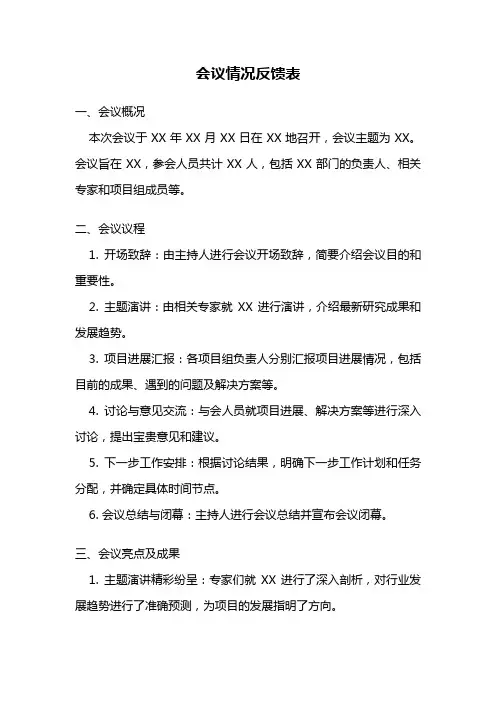 会议情况反馈表

一、会议概况

本次会议于 XX 年 XX 月 XX 日在 XX 地召开，会议主题为 XX。会议旨在 XX，参会人员共计 XX 人，包括 XX 部门的负责人、相关专家和项目组成员等。

二、会议议程

1. 开场致辞：由主持人进行会议开场致辞，简要介绍会议目的和重要性。

2. 主题演讲：由相关专家就 XX 进行演讲，介绍最新研究成果和发展趋势。

3. 项目进展汇报：各项目组负责人分别汇报项目进展情况，包括目前的成果、遇到的问题及解决方案等。

4. 讨论与意见交流：与会人员就项目进展、解决方案等进行深入讨论，提出宝贵意见和建议。

5. 下一步工作安排：根据讨论结果，明确下一步工作计划和任务分配，并确定具体时间节点。

6. 会议总结与闭幕：主持人进行会议总结并宣布会议闭幕。

三、会议亮点及成果

1. 主题演讲精彩纷呈：专家们就 XX 进行了深入剖析，对行业发展趋势进行了准确预测，为项目的发展指明了方向。